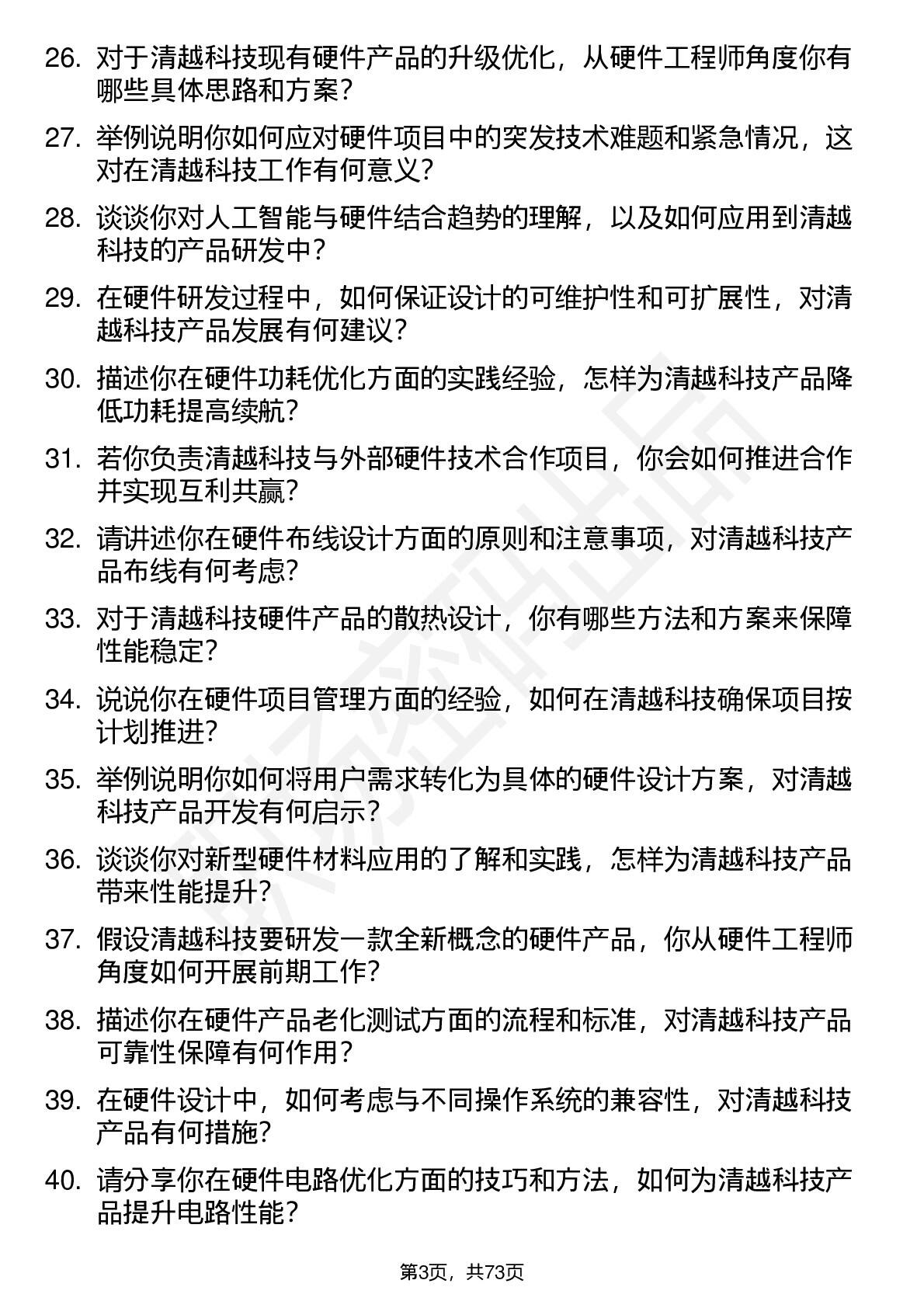 26. 对于清越科技现有硬件产品的升级优化，从硬件工程师角度你有哪些具体思路和方案？

27. 举例说明你如何应对硬件项目中的突发技术难题和紧急情况，这对在清越科技工作有何意义？

28. 谈谈你对人工智能与硬件结合趋势的理解，以及如何应用到清越科技的产品研发中？

29. 在硬件研发过程中，如何保证设计的可维护性和可扩展性，对清越科技产品发展有何建议？

30. 描述你在硬件功耗优化方面的实践经验，怎样为清越科技产品降低功耗提高续航？

31. 若你负责清越科技与外部硬件技术合作项目，你会如何推进合作并实现互利共赢？

32. 请讲述你在硬件布线设计方面的原则和注意事项，对清越科技产品布线有何考虑？

33. 对于清越科技硬件产品的散热设计，你有哪些方法和方案来保障性能稳定？

34. 说说你在硬件项目管理方面的经验，如何在清越科技确保项目按计划推进？

35. 举例说明你如何将用户需求转化为具体的硬件设计方案，对清越科技产品开发有何启示？

36. 谈谈你对新型硬件材料应用的了解和实践，怎样为清越科技产品带来性能提升？

37. 假设清越科技要研发一款全新概念的硬件产品，你从硬件工程师角度如何开展前期工作？

38. 描述你在硬件产品老化测试方面的流程和标准，对清越科技产品可靠性保障有何作用？

39. 在硬件设计中，如何考虑与不同操作系统的兼容性，对清越科技产品有何措施？

40. 请分享你在硬件电路优化方面的技巧和方法，如何为清越科技产品提升电路性能？

第3页，共73页